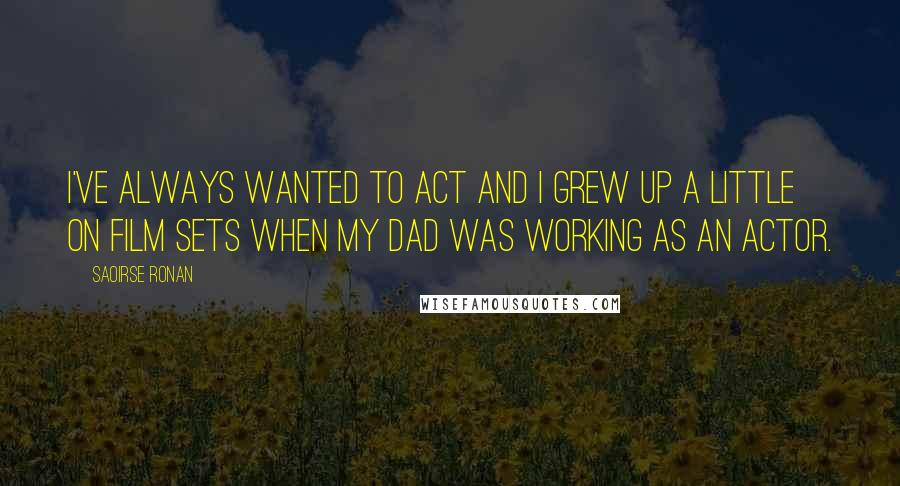 I'VE ALWAYS WANTED TO ACT AND I GREW UP A LITTLE ON FILM SETS WHEN MY DAD WAS WORKING AS AN ACTOR.

SAOIRSE RONAN

WISEFAMOUSQUOTES.COM